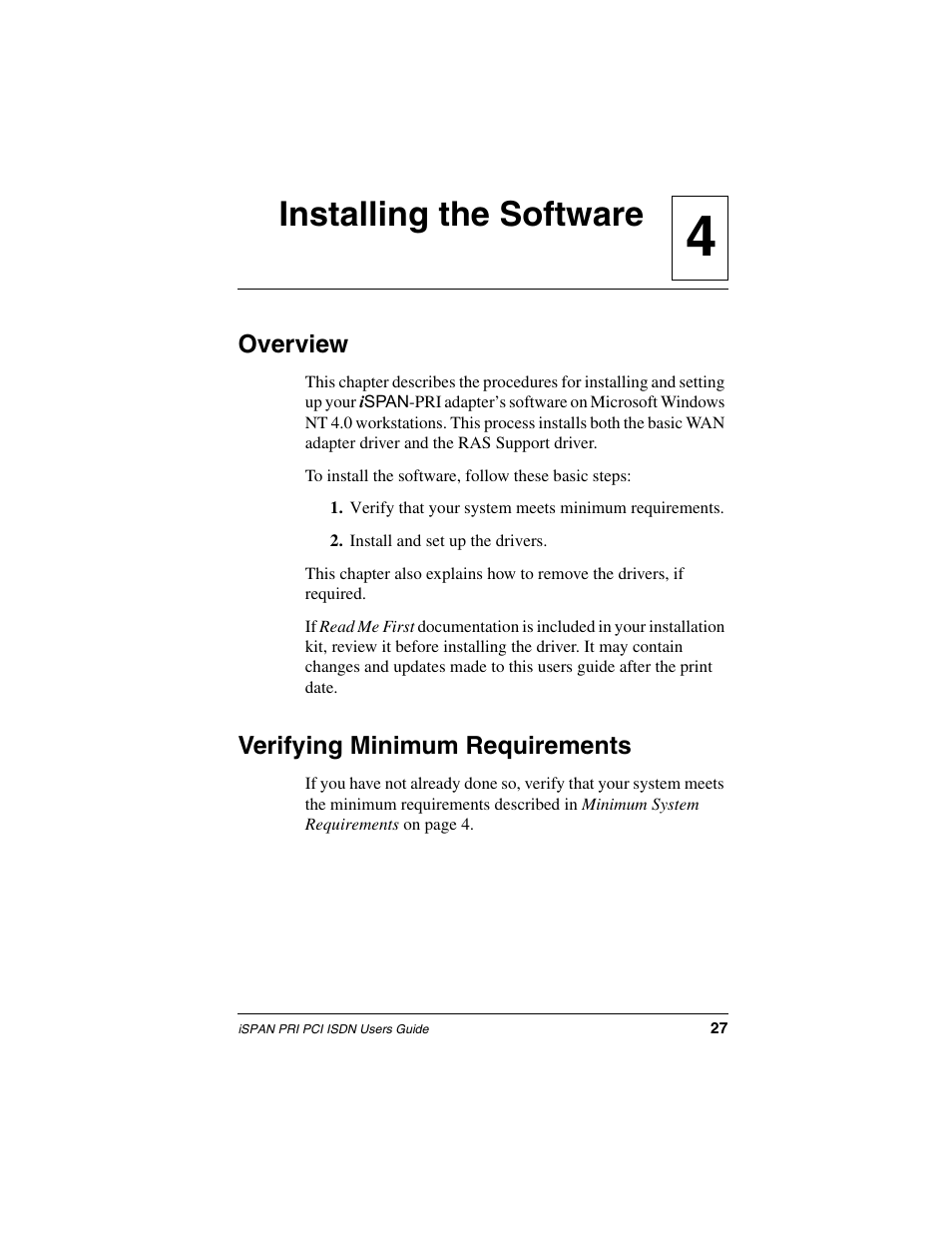 Installing the Software

4

Overview

This chapter describes the procedures for installing and setting up your iSPAN-PRI adapter's software on Microsoft Windows NT 4.0 workstations. This process installs both the basic WAN adapter driver and the RAS Support driver.

To install the software, follow these basic steps:

1. Verify that your system meets minimum requirements.

2. Install and set up the drivers.

This chapter also explains how to remove the drivers, if required.

If Read Me First documentation is included in your installation kit, review it before installing the driver. It may contain changes and updates made to this users guide after the print date.

Verifying Minimum Requirements

If you have not already done so, verify that your system meets the minimum requirements described in Minimum System Requirements on page 4.

iSPAN PRI PCI ISDN Users Guide 27